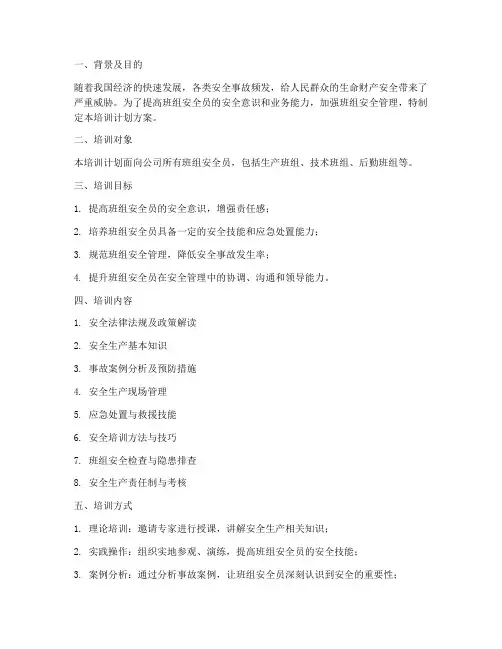 一、背景及目的

随着我国经济的快速发展，各类安全事故频发，给人民群众的生命财产安全带来了严重威胁。为了提高班组安全员的安全意识和业务能力，加强班组安全管理，特制定本培训计划方案。

二、培训对象

本培训计划面向公司所有班组安全员，包括生产班组、技术班组、后勤班组等。

三、培训目标

1. 提高班组安全员的安全意识，增强责任感；

2. 培养班组安全员具备一定的安全技能和应急处置能力；

3. 规范班组安全管理，降低安全事故发生率；

4. 提升班组安全员在安全管理中的协调、沟通和领导能力。

四、培训内容

1. 安全法律法规及政策解读

2. 安全生产基本知识

3. 事故案例分析及预防措施

4. 安全生产现场管理

5. 应急处置与救援技能

6. 安全培训方法与技巧

7. 班组安全检查与隐患排查

8. 安全生产责任制与考核

五、培训方式

1. 理论培训：邀请专家进行授课，讲解安全生产相关知识；

2. 实践操作：组织实地参观、演练，提高班组安全员的安全技能；

3. 案例分析：通过分析事故案例，让班组安全员深刻认识到安全的重要性；